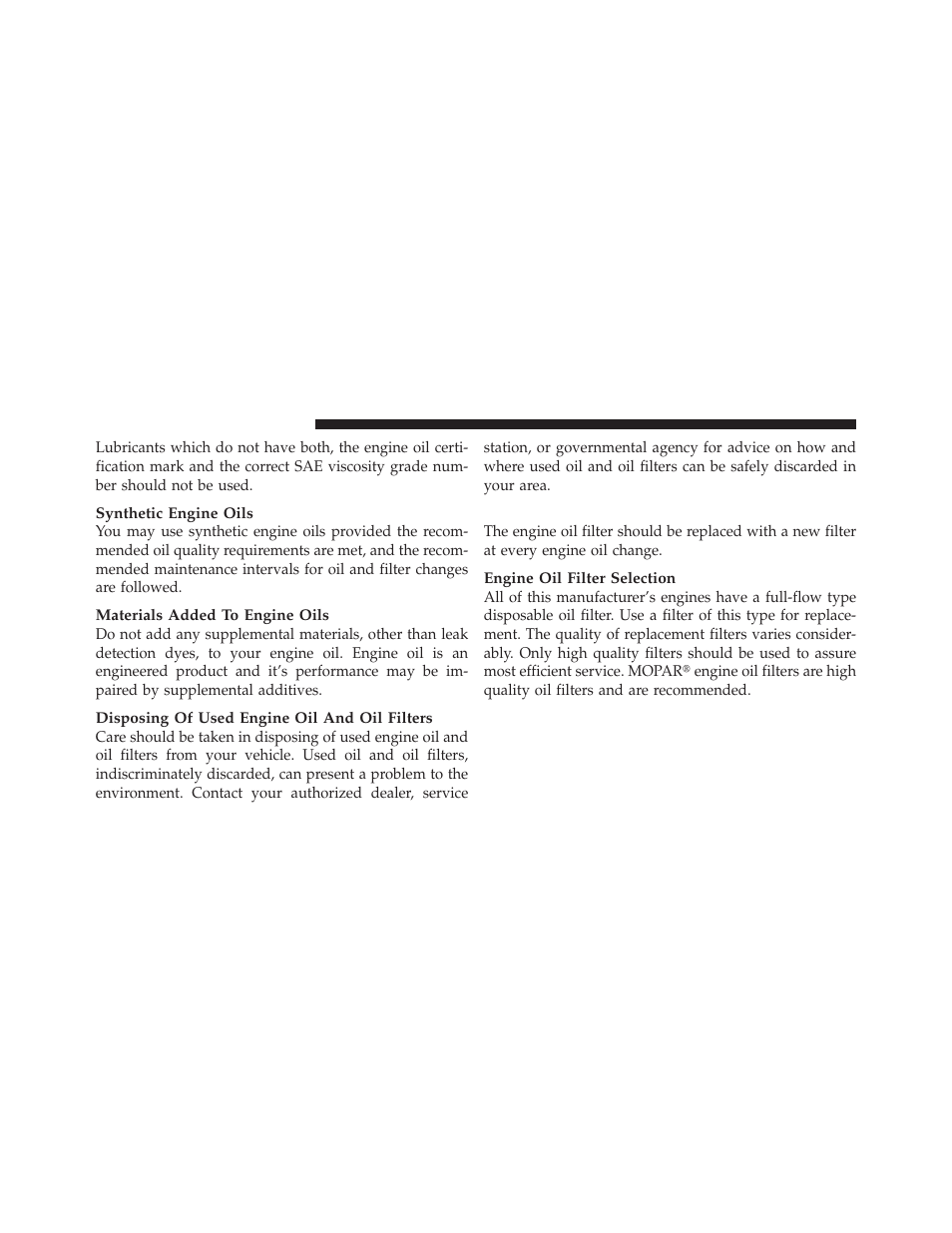 Lubricants which do not have both, the engine oil certification mark and the correct SAE viscosity grade number should not be used.

Synthetic Engine Oils
You may use synthetic engine oils provided the recommended oil quality requirements are met, and the recommended maintenance intervals for oil and filter changes are followed.

Materials Added To Engine Oils
Do not add any supplemental materials, other than leak detection dyes, to your engine oil. Engine oil is an engineered product and it's performance may be impaired by supplemental additives.

Disposing Of Used Engine Oil And Oil Filters
Care should be taken in disposing of used engine oil and oil filters from your vehicle. Used oil and oil filters, indiscriminately discarded, can present a problem to the environment. Contact your authorized dealer, service station, or governmental agency for advice on how and where used oil and oil filters can be safely discarded in your area.

The engine oil filter should be replaced with a new filter at every engine oil change.

Engine Oil Filter Selection
All of this manufacturer's engines have a full-flow type disposable oil filter. Use a filter of this type for replacement. The quality of replacement filters varies considerably. Only high quality filters should be used to assure most efficient service. MOPAR® engine oil filters are high quality oil filters and are recommended.